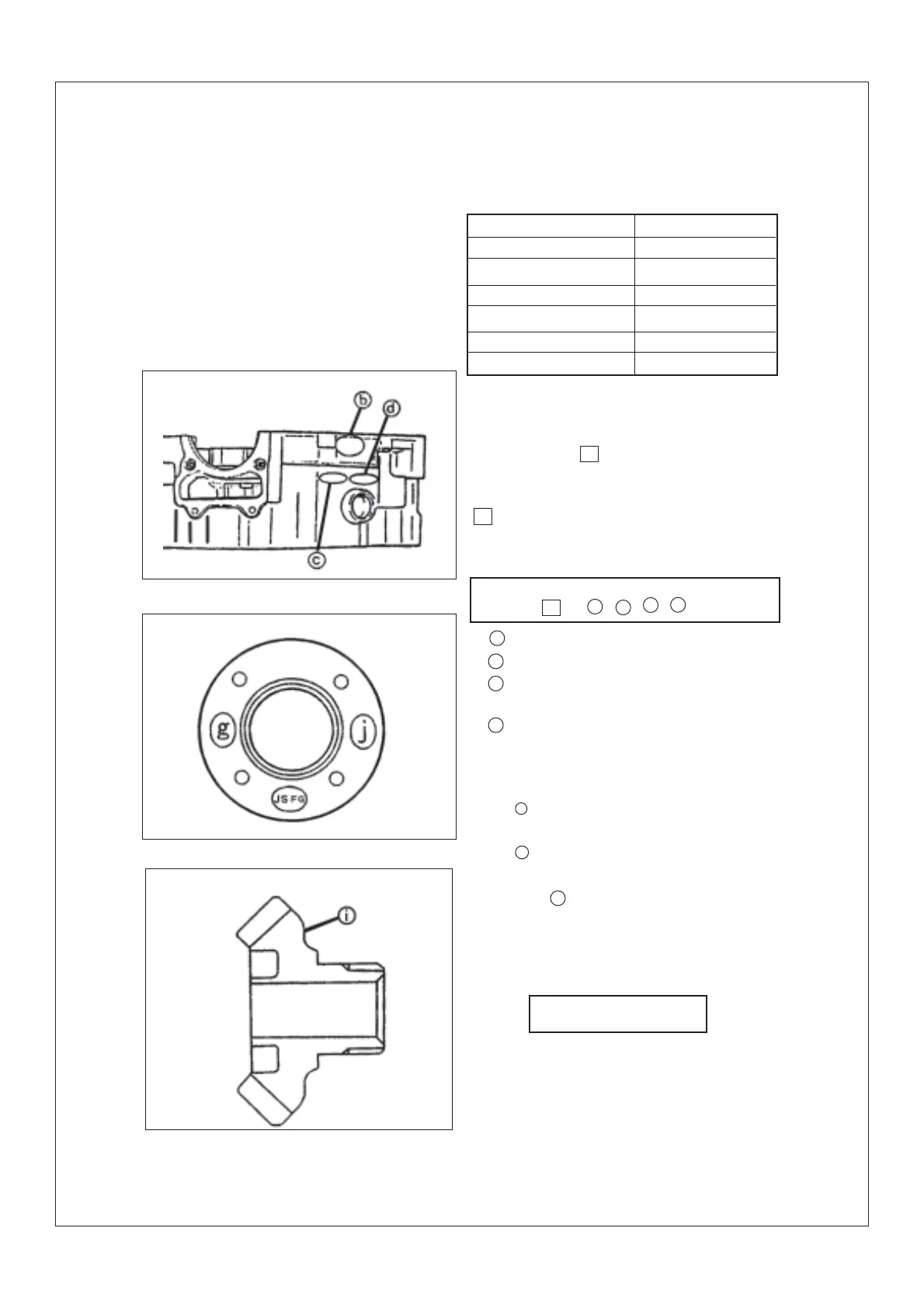 b

d

c

g

j

JSFG

i